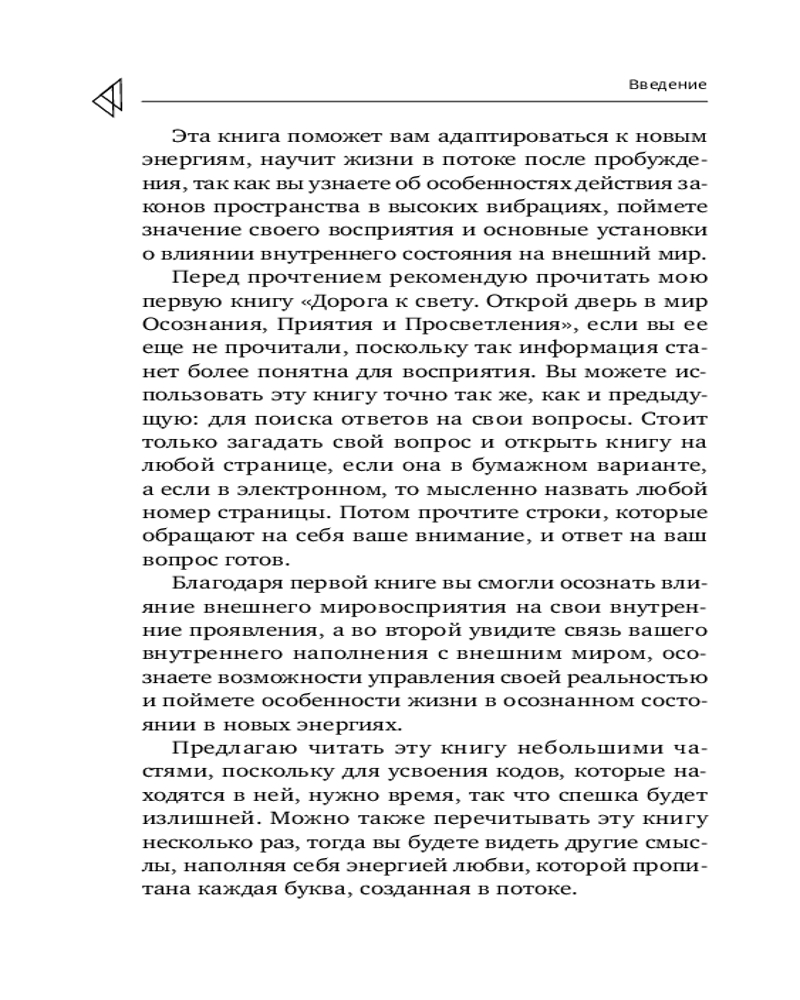 Введение

Эта книга поможет вам адаптироваться к новым энергиям, научит жизни в потоке после пробуждения, так как вы узнаете об особенностях действия законов пространства в высоких вибрациях, поймете значение своего восприятия и основные установки о влиянии внутреннего состояния на внешний мир.

Перед прочтением рекомендую прочитать мою первую книгу «Дорога к свету. Открой дверь в мир Осознания, Приятия и Просветления», если вы ее еще не прочитали, поскольку так информация станет более понятна для восприятия. Вы можете использовать эту книгу точно так же, как и предыдущую: для поиска ответов на свои вопросы. Стоит только загадать свой вопрос и открыть книгу на любой странице, если она в бумажном варианте, а если в электронном, то мысленно назвать любой номер страницы. Потом прочтите строки, которые обращают на себя ваше внимание, и ответ на ваш вопрос готов.

Благодаря первой книге вы смогли осознать влияние внешнего мировосприятия на свои внутренние проявления, а во второй увидите связь вашего внутреннего наполнения с внешним миром, осознаете возможности управления своей реальностью и поймете особенности жизни в осознанном состоянии в новых энергиях.

Предлагаю читать эту книгу небольшими частями, поскольку для усвоения кодов, которые находятся в ней, нужно время, так что спешка будет излишней. Можно также перечитывать эту книгу несколько раз, тогда вы будете видеть другие смыслы, наполняя себя энергией любви, которой пропитана каждая буква, созданная в потоке.